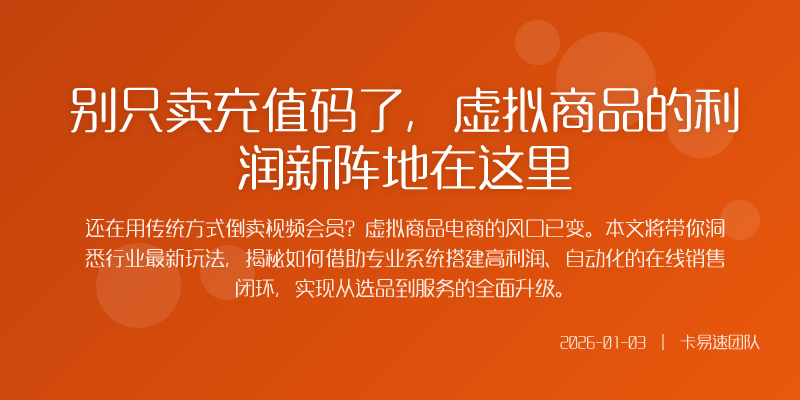 别只卖充值码了，虚拟商品的利润新阵地在这里

还在用传统方式倒卖视频会员？虚拟商品电商的风口已变。本文将带你洞悉行业最新玩法，揭秘如何借助专业系统搭建高利润、自动化的在线销售闭环，实现从选品到服务的全面升级。

2026-01-03 | 卡易速团队